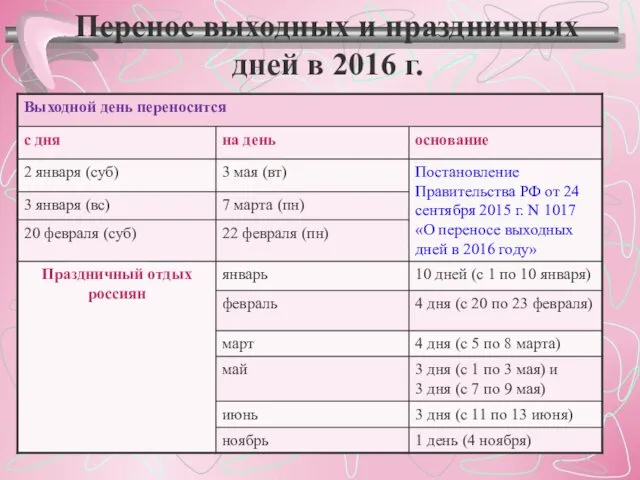 Перенос выходных и праздничных дней в 2016 г.

| Выходной день переносится | | |
|---|---|---|
| с дня | на день | основание |
| 2 января (суб) | 3 мая (вт) | Постановление Правительства РФ от 24 сентября 2015 г. N 1017 «О переносе выходных дней в 2016 году» |
| 3 января (вс) | 7 марта (пн) | |
| 20 февраля (суб) | 22 февраля (пн) | |
| Праздничный отдых россиян | январь | 10 дней (с 1 по 10 января) |
| | февраль | 4 дня (с 20 по 23 февраля) |
| | март | 4 дня (с 5 по 8 марта) |
| | май | 3 дня (с 1 по 3 мая) и 3 дня (с 7 по 9 мая) |
| | июнь | 3 дня (с 11 по 13 июня) |
| | ноябрь | 1 день (4 ноября) |